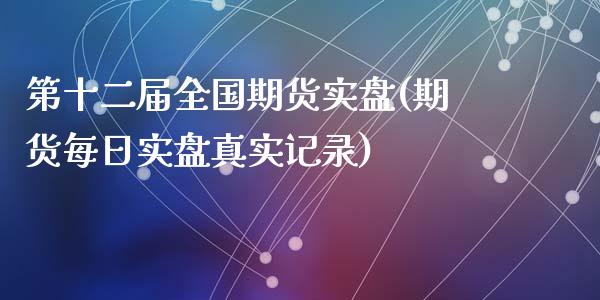 第十二届全国期货实盘(期货每日实盘真实记录)